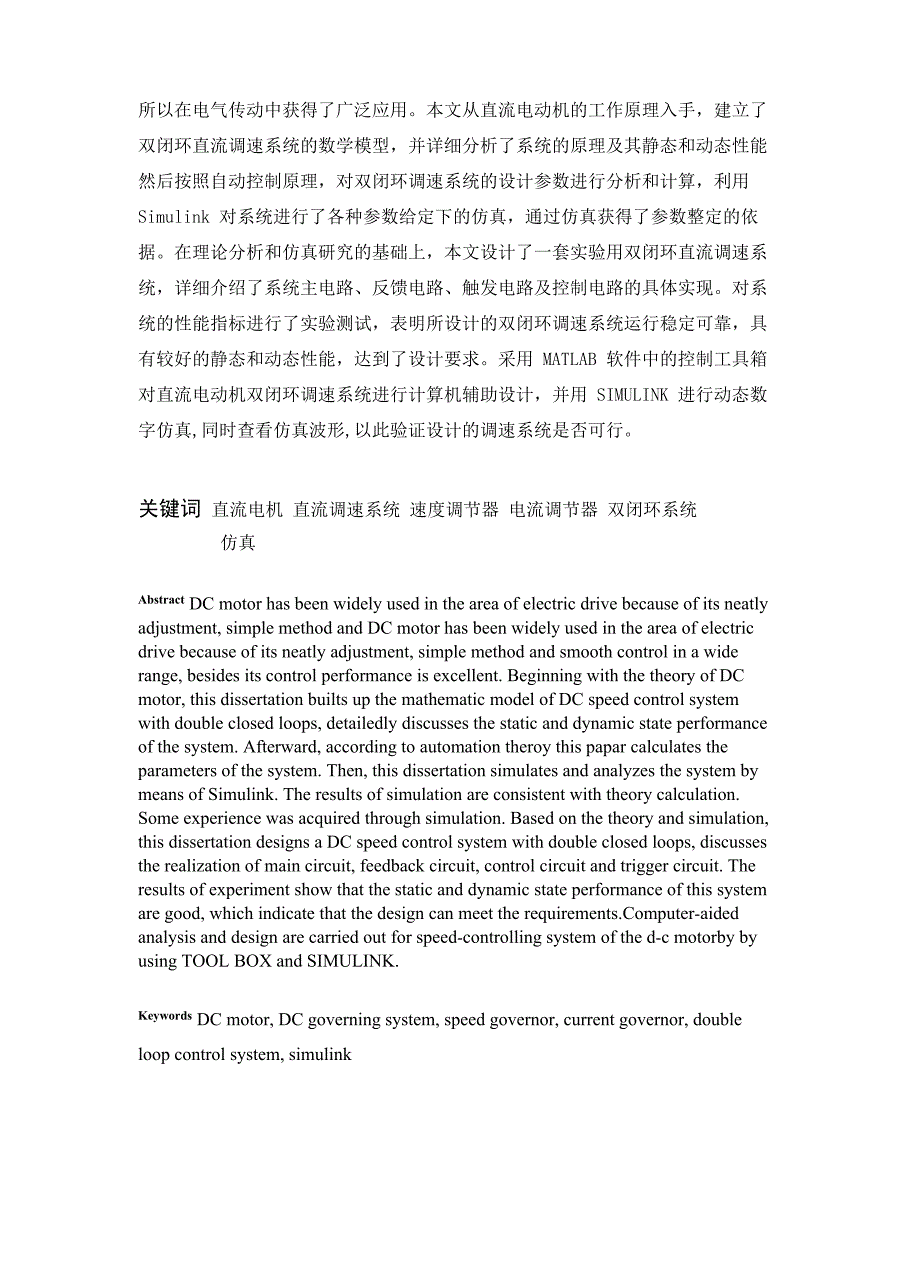 所以在电气传动中获得了广泛应用。本文从直流电动机的工作原理入手，建立了双闭环直流调速系统的数学模型，并详细分析了系统的原理及其静态和动态性能然后按照自动控制原理，对双闭环调速系统的设计参数进行分析和计算，利用 Simulink 对系统进行了各种参数给定下的仿真，通过仿真获得了参数整定的依据。在理论分析和仿真研究的基础上，本文设计了一套实验用双闭环直流调速系统，详细介绍了系统主电路、反馈电路、触发电路及控制电路的具体实现。对系统的性能指标进行了实验测试，表明所设计的双闭环调速系统运行稳定可靠，具有较好的静态和动态性能，达到了设计要求。采用 MATLAB 软件中的控制工具箱对直流电动机双闭环调速系统进行计算机辅助设计，并用 SIMULINK 进行动态数字仿真,同时查看仿真波形,以此验证设计的调速系统是否可行。

关键词 直流电机 直流调速系统 速度调节器 电流调节器 双闭环系统 仿真

Abstract DC motor has been widely used in the area of electric drive because of its neatly adjustment, simple method and DC motor has been widely used in the area of electric drive because of its neatly adjustment, simple method and smooth control in a wide range, besides its control performance is excellent. Beginning with the theory of DC motor, this dissertation builts up the mathematic model of DC speed control system with double closed loops, detailedly discusses the static and dynamic state performance of the system. Afterward, according to automation theroy this papar calculates the parameters of the system. Then, this dissertation simulates and analyzes the system by means of Simulink. The results of simulation are consistent with theory calculation. Some experience was acquired through simulation. Based on the theory and simulation, this dissertation designs a DC speed control system with double closed loops, discusses the realization of main circuit, feedback circuit, control circuit and trigger circuit. The results of experiment show that the static and dynamic state performance of this system are good, which indicate that the design can meet the requirements.Computer-aided analysis and design are carried out for speed-controlling system of the d-c motorby by using TOOL BOX and SIMULINK.

Keywords DC motor, DC governing system, speed governor, current governor, double loop control system, simulink